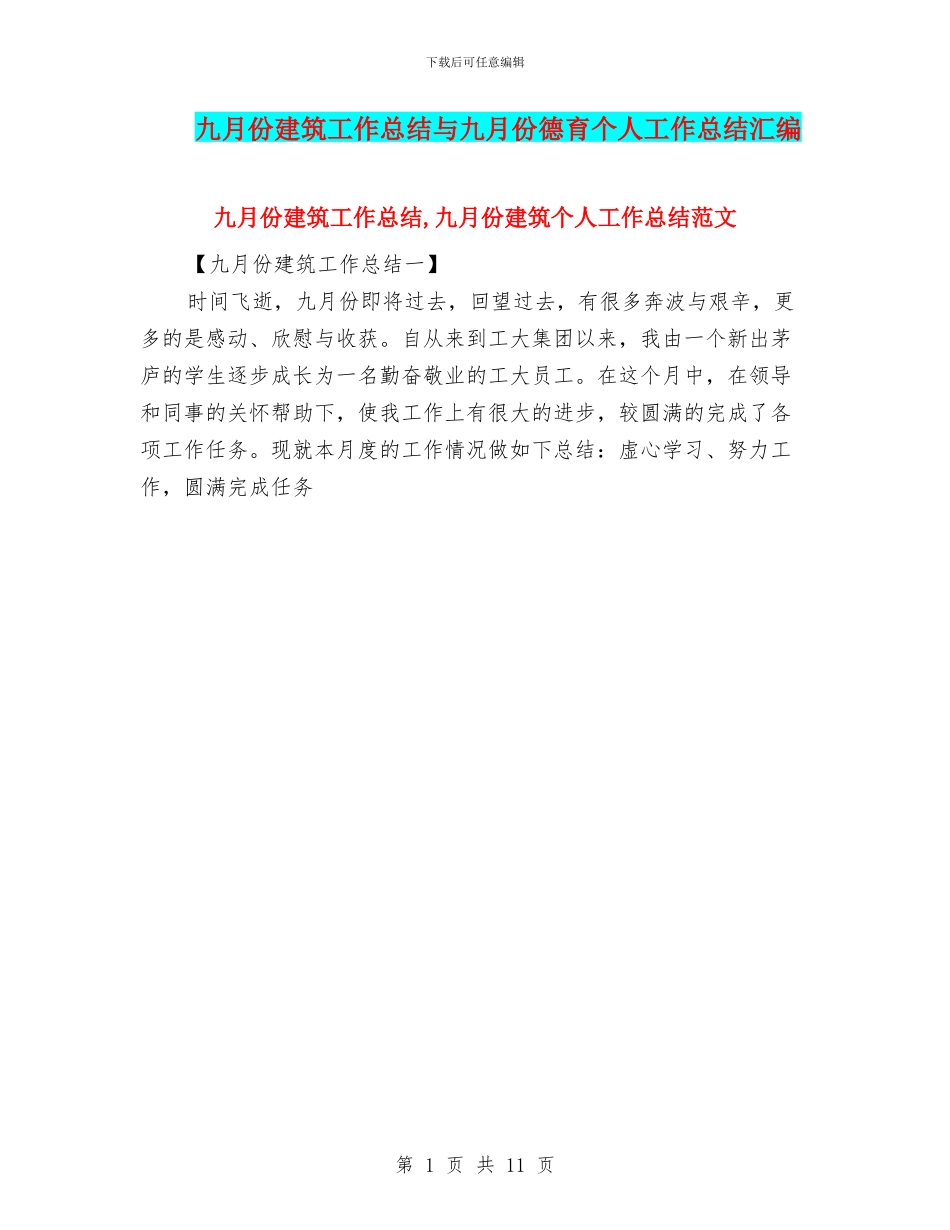 下载后可任意编辑

九月份建筑工作总结与九月份德育个人工作总结汇编

九月份建筑工作总结,九月份建筑个人工作总结范文

【九月份建筑工作总结一】

时间飞逝，九月份即将过去，回望过去，有很多奔波与艰辛，更多的是感动、欣慰与收获。自从来到工大集团以来，我由一个新出茅庐的学生逐步成长为一名勤奋敬业的工大员工。在这个月中，在领导和同事的关怀帮助下，使我工作上有很大的进步，较圆满的完成了各项工作任务。现就本月度的工作情况做如下总结：虚心学习、努力工作，圆满完成任务

第 1 页 共 11 页